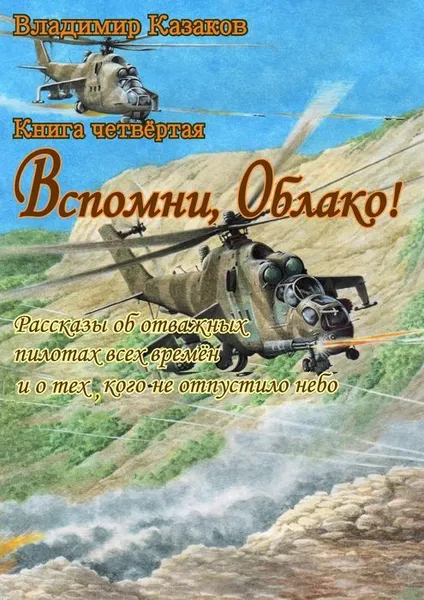 Владимир Казаков

Книга четвёртая

Вспомни, Облако!

Рассказы об отважных пилотах всех времён и о тех, кого не отпустило небо